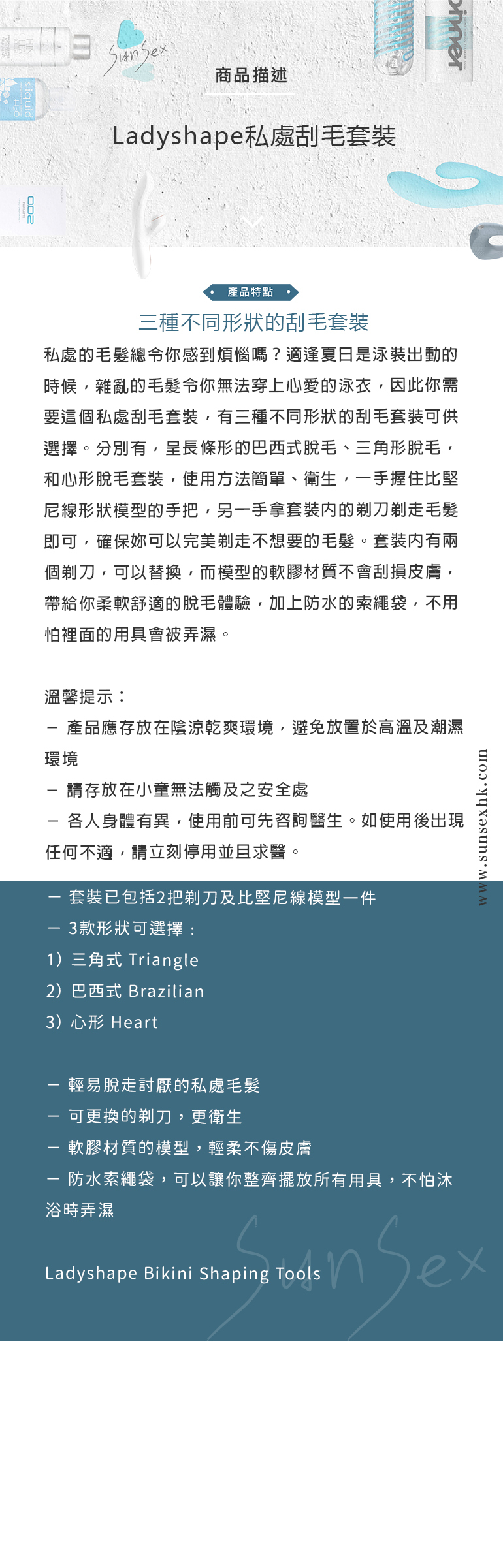 SunSex

商品描述

Ladyshape私處刮毛套裝

產品特點

三種不同形狀的刮毛套裝

私處的毛髮總令你感到煩惱嗎？適逢夏日是泳裝出動的時候，雜亂的毛髮令你無法穿上心愛的泳衣，因此你需要這個私處刮毛套裝，有三種不同形狀的刮毛套裝可供選擇。分別有，呈長條形的巴西式脫毛、三角形脫毛，和心形脫毛套裝，使用方法簡單、衛生，一手握住比堅尼線形狀模型的手把，另一手拿套裝內的剃刀剃走毛髮即可，確保妳可以完美剃走不想要的毛髮。套裝內有兩個剃刀，可以替換，而模型的軟膠材質不會刮損皮膚，帶給你柔軟舒適的脫毛體驗，加上防水的索繩袋，不用怕裡面的用具會被弄濕。

溫馨提示：
－ 產品應存放在陰涼乾爽環境，避免放置於高溫及潮濕環境
－ 請存放在小童無法觸及之安全處
－ 各人身體有異，使用前可先咨詢醫生。如使用後出現任何不適，請立刻停用並且求醫。

www.sunsexhk.com

－ 套裝已包括2把剃刀及比堅尼線模型一件
－ 3款形狀可選擇：
1）三角式 Triangle
2）巴西式 Brazilian
3）心形 Heart

－ 輕易脫走討厭的私處毛髮
－ 可更換的剃刀，更衛生
－ 軟膠材質的模型，輕柔不傷皮膚
－ 防水索繩袋，可以讓你整齊擺放所有用具，不怕沐浴時弄濕

Ladyshape Bikini Shaping Tools

SunSex